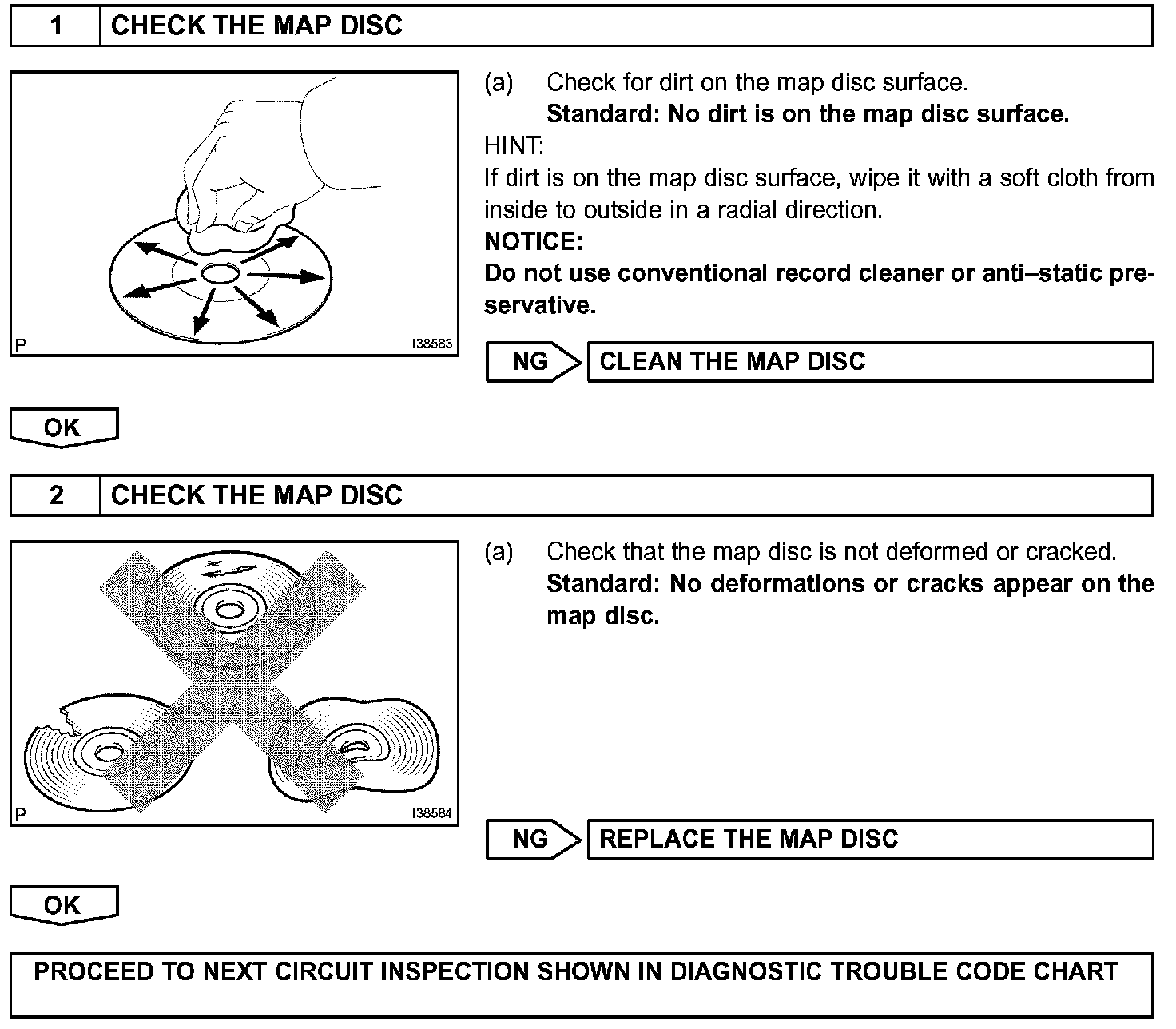 1 CHECK THE MAP DISC

P I38583

(a) Check for dirt on the map disc surface.
Standard: No dirt is on the map disc surface.

HINT:
If dirt is on the map disc surface, wipe it with a soft cloth from inside to outside in a radial direction.

NOTICE:
Do not use conventional record cleaner or anti–static preservative.

NG CLEAN THE MAP DISC

OK

2 CHECK THE MAP DISC

P I38584

(a) Check that the map disc is not deformed or cracked.
Standard: No deformations or cracks appear on the map disc.

NG REPLACE THE MAP DISC

OK

PROCEED TO NEXT CIRCUIT INSPECTION SHOWN IN DIAGNOSTIC TROUBLE CODE CHART